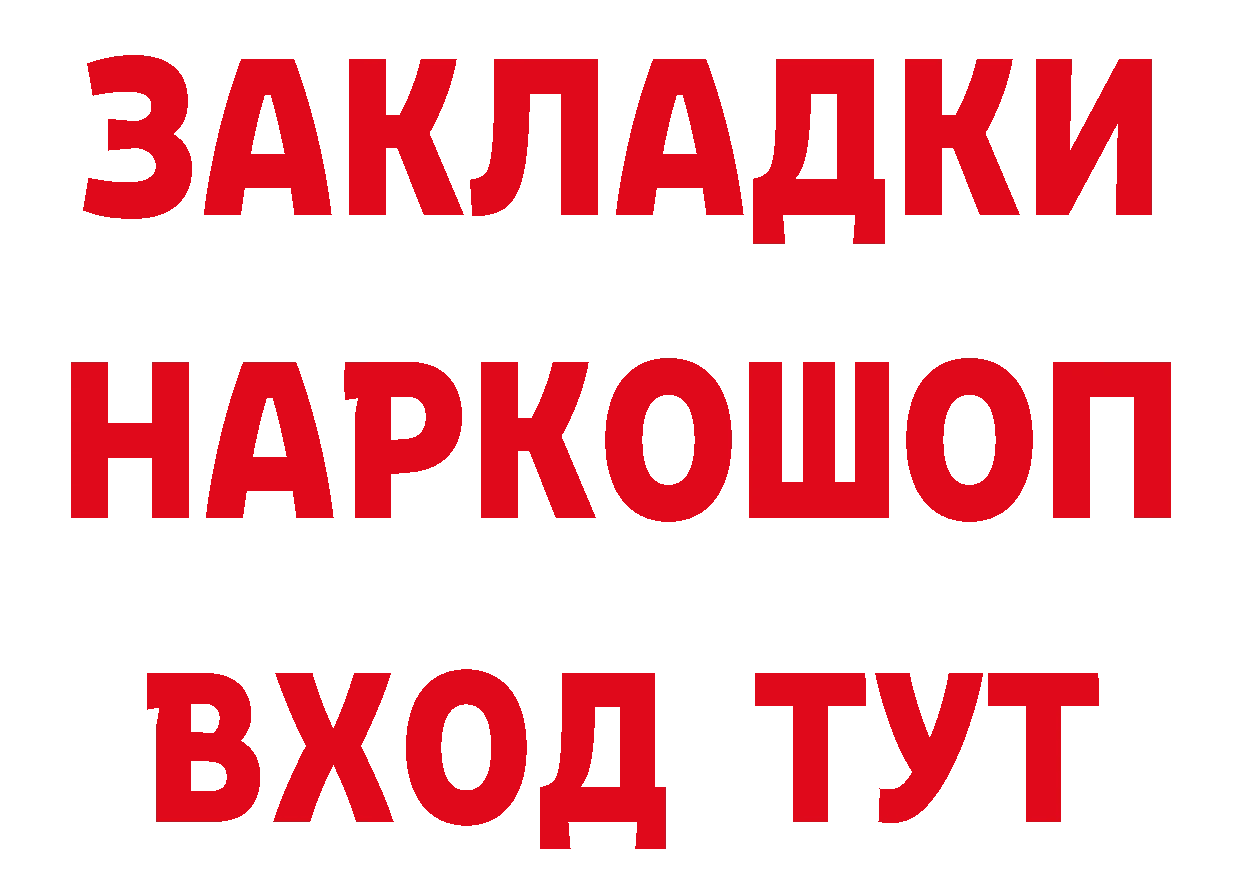 ЗАКЛАДКИ НАРКОШОП ВХОД ТУТ